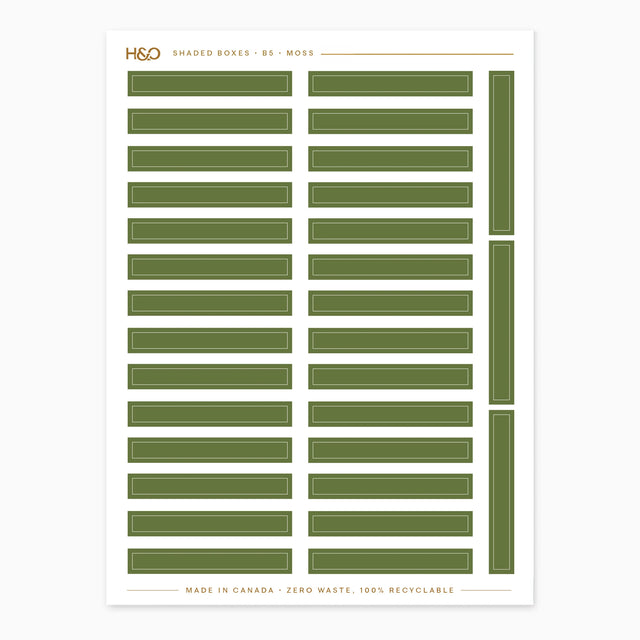 H&O SHADED BOXES · B5 · MOSS

MADE IN CANADA · ZERO WASTE, 100% RECYCLABLE